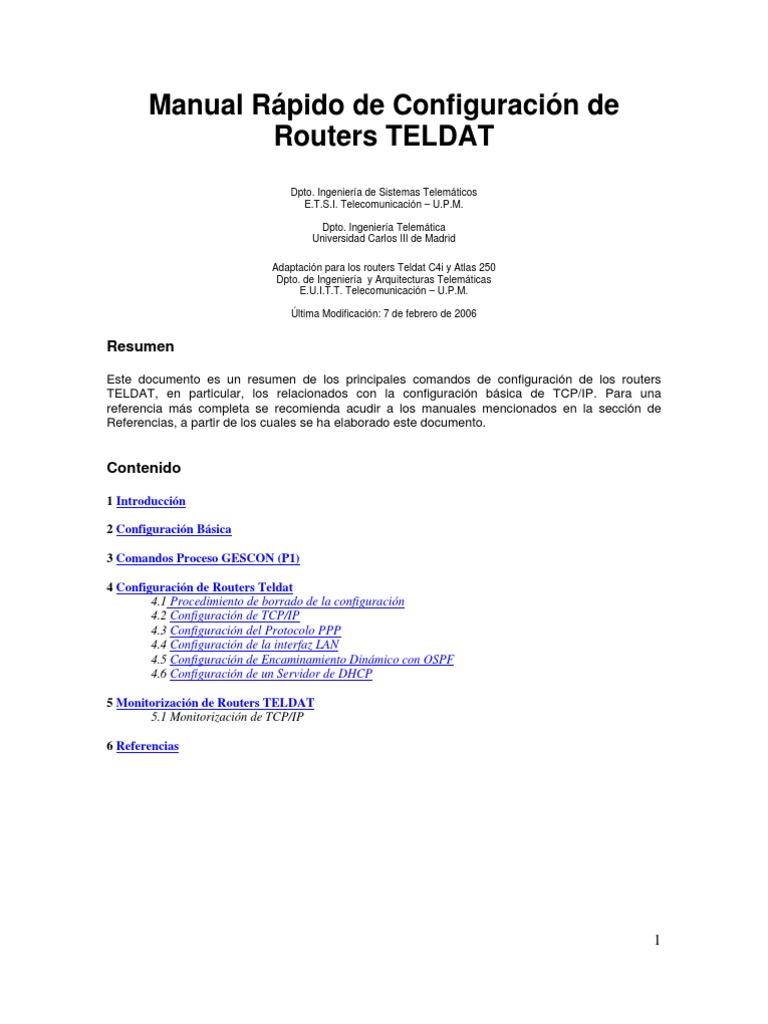 Manual Rápido de Configuración de Routers TELDAT

Dpto. Ingeniería de Sistemas Telemáticos
E.T.S.I. Telecomunicación – U.P.M.

Dpto. Ingeniería Telemática
Universidad Carlos III de Madrid

Adaptación para los routers Teldat C4i y Atlas 250
Dpto. de Ingeniería y Arquitecturas Telemáticas
E.U.I.T.T. Telecomunicación – U.P.M.

Última Modificación: 7 de febrero de 2006

Resumen

Este documento es un resumen de los principales comandos de configuración de los routers TELDAT, en particular, los relacionados con la configuración básica de TCP/IP. Para una referencia más completa se recomienda acudir a los manuales mencionados en la sección de Referencias, a partir de los cuales se ha elaborado este documento.

Contenido

1 Introducción

2 Configuración Básica

3 Comandos Proceso GESCON (P1)

4 Configuración de Routers Teldat
4.1 Procedimiento de borrado de la configuración
4.2 Configuración de TCP/IP
4.3 Configuración del Protocolo PPP
4.4 Configuración de la interfaz LAN
4.5 Configuración de Encaminamiento Dinámico con OSPF
4.6 Configuración de un Servidor de DHCP

5 Monitorización de Routers TELDAT
5.1 Monitorización de TCP/IP

6 Referencias

1